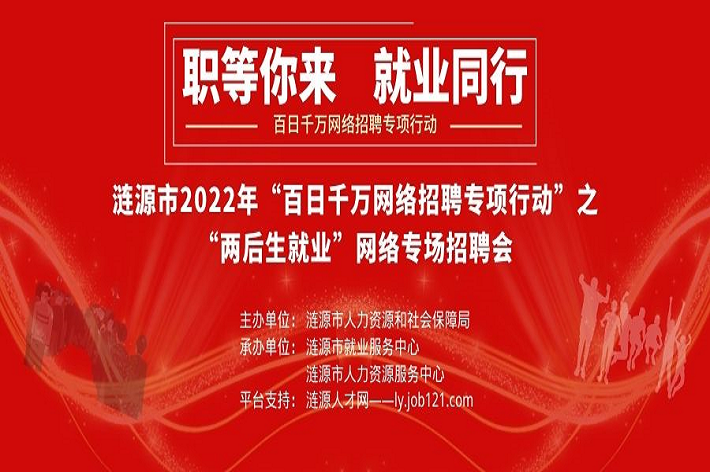 职等你来　就业同行

百日千万网络招聘专项行动

涟源市2022年“百日千万网络招聘专项行动”之“两后生就业”网络专场招聘会

主办单位：涟源市人力资源和社会保障局
承办单位：涟源市就业服务中心
涟源市人力资源服务中心
平台支持：涟源人才网——ly.job121.com